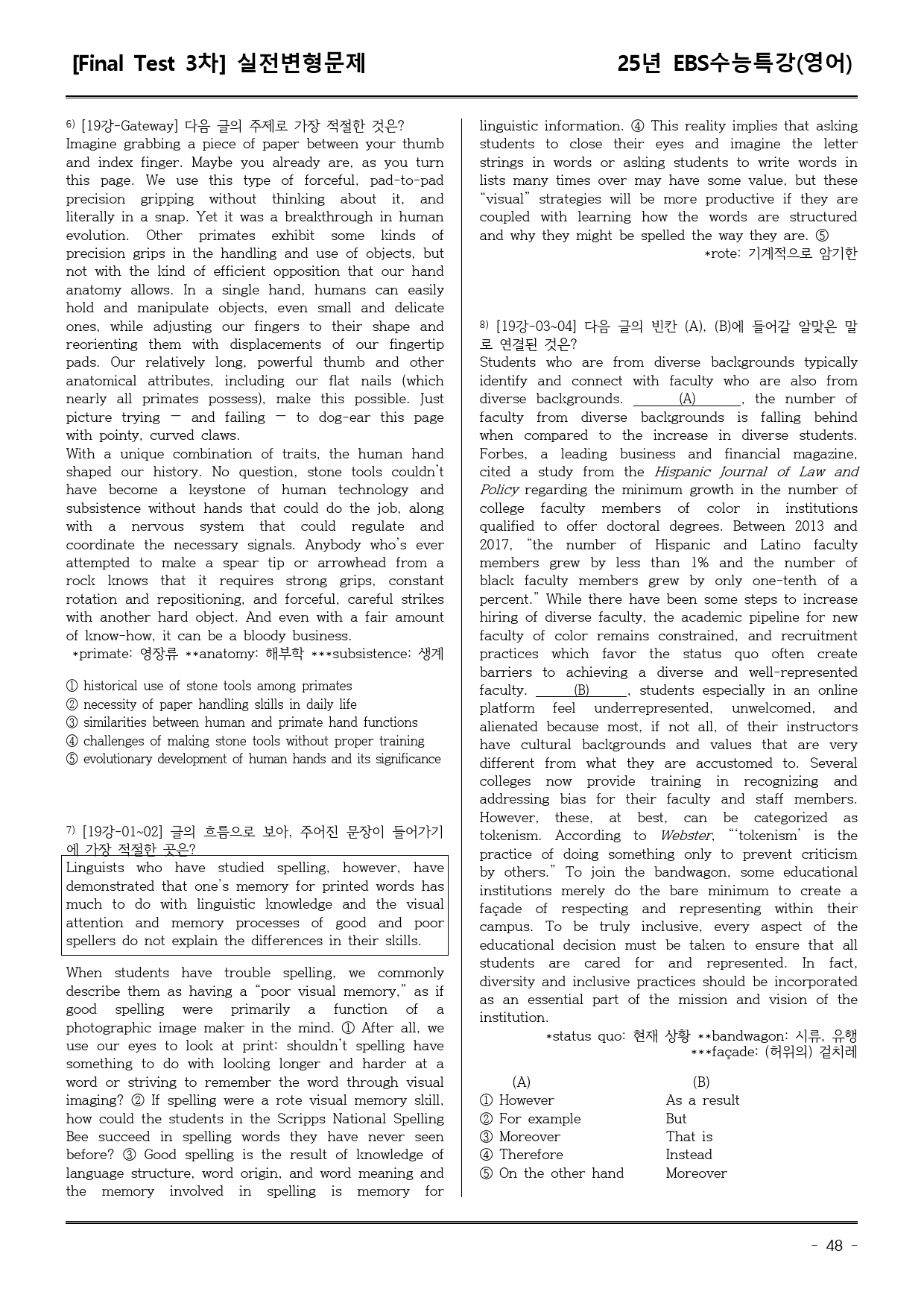 [Final Test 3차] 실전변형문제

25년 EBS수능특강(영어)

$^{6)}$ [19강-Gateway] 다음 글의 주제로 가장 적절한 것은?

Imagine grabbing a piece of paper between your thumb and index finger. Maybe you already are, as you turn this page. We use this type of forceful, pad-to-pad precision gripping without thinking about it, and literally in a snap. Yet it was a breakthrough in human evolution. Other primates exhibit some kinds of precision grips in the handling and use of objects, but not with the kind of efficient opposition that our hand anatomy allows. In a single hand, humans can easily hold and manipulate objects, even small and delicate ones, while adjusting our fingers to their shape and reorienting them with displacements of our fingertip pads. Our relatively long, powerful thumb and other anatomical attributes, including our flat nails (which nearly all primates possess), make this possible. Just picture trying — and failing — to dog-ear this page with pointy, curved claws.

With a unique combination of traits, the human hand shaped our history. No question, stone tools couldn't have become a keystone of human technology and subsistence without hands that could do the job, along with a nervous system that could regulate and coordinate the necessary signals. Anybody who's ever attempted to make a spear tip or arrowhead from a rock knows that it requires strong grips, constant rotation and repositioning, and forceful, careful strikes with another hard object. And even with a fair amount of know-how, it can be a bloody business.

*primate: 영장류 **anatomy: 해부학 ***subsistence: 생계

① historical use of stone tools among primates
② necessity of paper handling skills in daily life
③ similarities between human and primate hand functions
④ challenges of making stone tools without proper training
⑤ evolutionary development of human hands and its significance

$^{7)}$ [19강-01~02] 글의 흐름으로 보아, 주어진 문장이 들어가기에 가장 적절한 곳은?

Linguists who have studied spelling, however, have demonstrated that one's memory for printed words has much to do with linguistic knowledge and the visual attention and memory processes of good and poor spellers do not explain the differences in their skills.

When students have trouble spelling, we commonly describe them as having a "poor visual memory," as if good spelling were primarily a function of a photographic image maker in the mind. ① After all, we use our eyes to look at print: shouldn't spelling have something to do with looking longer and harder at a word or striving to remember the word through visual imaging? ② If spelling were a rote visual memory skill, how could the students in the Scripps National Spelling Bee succeed in spelling words they have never seen before? ③ Good spelling is the result of knowledge of language structure, word origin, and word meaning and the memory involved in spelling is memory for linguistic information. ④ This reality implies that asking students to close their eyes and imagine the letter strings in words or asking students to write words in lists many times over may have some value, but these "visual" strategies will be more productive if they are coupled with learning how the words are structured and why they might be spelled the way they are. ⑤

*rote: 기계적으로 암기한

$^{8)}$ [19강-03~04] 다음 글의 빈칸 (A), (B)에 들어갈 알맞은 말로 연결된 것은?

Students who are from diverse backgrounds typically identify and connect with faculty who are also from diverse backgrounds. (A), the number of faculty from diverse backgrounds is falling behind when compared to the increase in diverse students. Forbes, a leading business and financial magazine, cited a study from the Hispanic Journal of Law and Policy regarding the minimum growth in the number of college faculty members of color in institutions qualified to offer doctoral degrees. Between 2013 and 2017, "the number of Hispanic and Latino faculty members grew by less than 1% and the number of black faculty members grew by only one-tenth of a percent." While there have been some steps to increase hiring of diverse faculty, the academic pipeline for new faculty of color remains constrained, and recruitment practices which favor the status quo often create barriers to achieving a diverse and well-represented faculty. (B), students especially in an online platform feel underrepresented, unwelcomed, and alienated because most, if not all, of their instructors have cultural backgrounds and values that are very different from what they are accustomed to. Several colleges now provide training in recognizing and addressing bias for their faculty and staff members. However, these, at best, can be categorized as tokenism. According to Webster, "'tokenism' is the practice of doing something only to prevent criticism by others." To join the bandwagon, some educational institutions merely do the bare minimum to create a façade of respecting and representing within their campus. To be truly inclusive, every aspect of the educational decision must be taken to ensure that all students are cared for and represented. In fact, diversity and inclusive practices should be incorporated as an essential part of the mission and vision of the institution.

*status quo: 현재 상황 **bandwagon: 시류, 유행
***façade: (허위의) 겉치레

(A) (B)
① However As a result
② For example But
③ Moreover That is
④ Therefore Instead
⑤ On the other hand Moreover

- 48 -